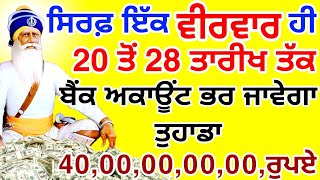 ਸਿਰਫ਼ ਇੱਕ ਵੀਰਵਾਰ ਹੀ
20 ਤੋਂ 28 ਤਾਰੀਖ ਤੱਕ
ਬੈਂਕ ਅਕਾਊਂਟ ਭਰ ਜਾਵੇਗਾ
ਤੁਹਾਡਾ
40,00,00,00,00,ਰੁਪਏ